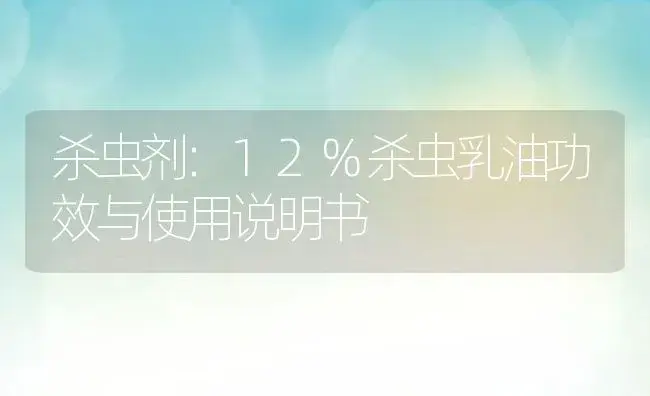 杀虫剂：１２％杀虫乳油功效与使用说明书